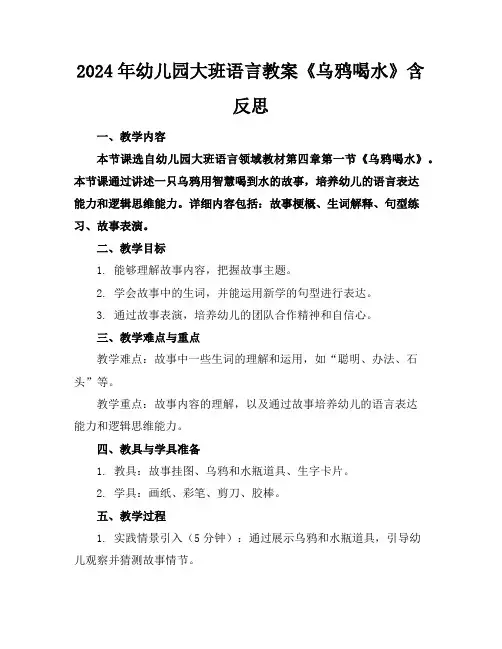 2024年幼儿园大班语言教案《乌鸦喝水》含反思

一、教学内容

本节课选自幼儿园大班语言领域教材第四章第一节《乌鸦喝水》。本节课通过讲述一只乌鸦用智慧喝到水的故事，培养幼儿的语言表达能力和逻辑思维能力。详细内容包括：故事梗概、生词解释、句型练习、故事表演。

二、教学目标

1. 能够理解故事内容，把握故事主题。

2. 学会故事中的生词，并能运用新学的句型进行表达。

3. 通过故事表演，培养幼儿的团队合作精神和自信心。

三、教学难点与重点

教学难点：故事中一些生词的理解和运用，如“聪明、办法、石头”等。

教学重点：故事内容的理解，以及通过故事培养幼儿的语言表达能力和逻辑思维能力。

四、教具与学具准备

1. 教具：故事挂图、乌鸦和水瓶道具、生字卡片。

2. 学具：画纸、彩笔、剪刀、胶棒。

五、教学过程

1. 实践情景引入（5分钟）：通过展示乌鸦和水瓶道具，引导幼儿观察并猜测故事情节。